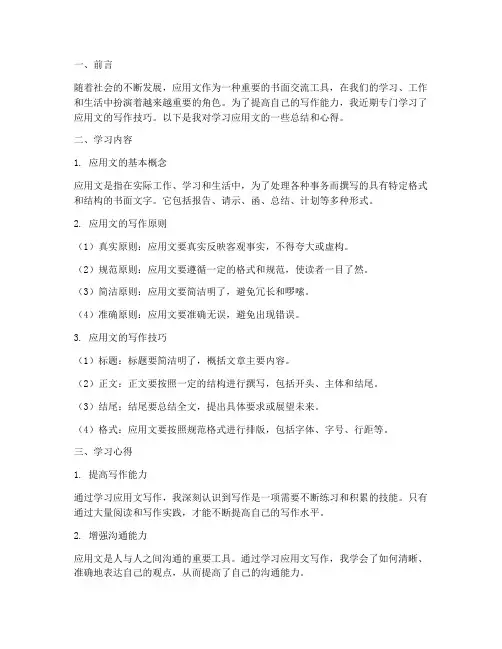 一、前言

随着社会的不断发展，应用文作为一种重要的书面交流工具，在我们的学习、工作和生活中扮演着越来越重要的角色。为了提高自己的写作能力，我近期专门学习了应用文的写作技巧。以下是我对学习应用文的一些总结和心得。

二、学习内容

1. 应用文的基本概念

应用文是指在实际工作、学习和生活中，为了处理各种事务而撰写的具有特定格式和结构的书面文字。它包括报告、请示、函、总结、计划等多种形式。

2. 应用文的写作原则

（1）真实原则：应用文要真实反映客观事实，不得夸大或虚构。

（2）规范原则：应用文要遵循一定的格式和规范，使读者一目了然。

（3）简洁原则：应用文要简洁明了，避免冗长和啰嗦。

（4）准确原则：应用文要准确无误，避免出现错误。

3. 应用文的写作技巧

（1）标题：标题要简洁明了，概括文章主要内容。

（2）正文：正文要按照一定的结构进行撰写，包括开头、主体和结尾。

（3）结尾：结尾要总结全文，提出具体要求或展望未来。

（4）格式：应用文要按照规范格式进行排版，包括字体、字号、行距等。

三、学习心得

1. 提高写作能力

通过学习应用文写作，我深刻认识到写作是一项需要不断练习和积累的技能。只有通过大量阅读和写作实践，才能不断提高自己的写作水平。

2. 增强沟通能力

应用文是人与人之间沟通的重要工具。通过学习应用文写作，我学会了如何清晰、准确地表达自己的观点，从而提高了自己的沟通能力。